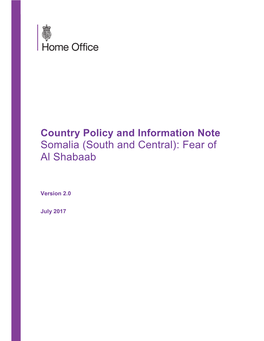 Home Office

Country Policy and Information Note
Somalia (South and Central): Fear of Al Shabaab

Version 2.0

July 2017